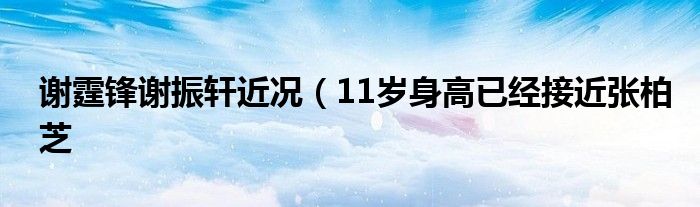 谢霆锋谢振轩近况（11岁身高已经接近张柏芝